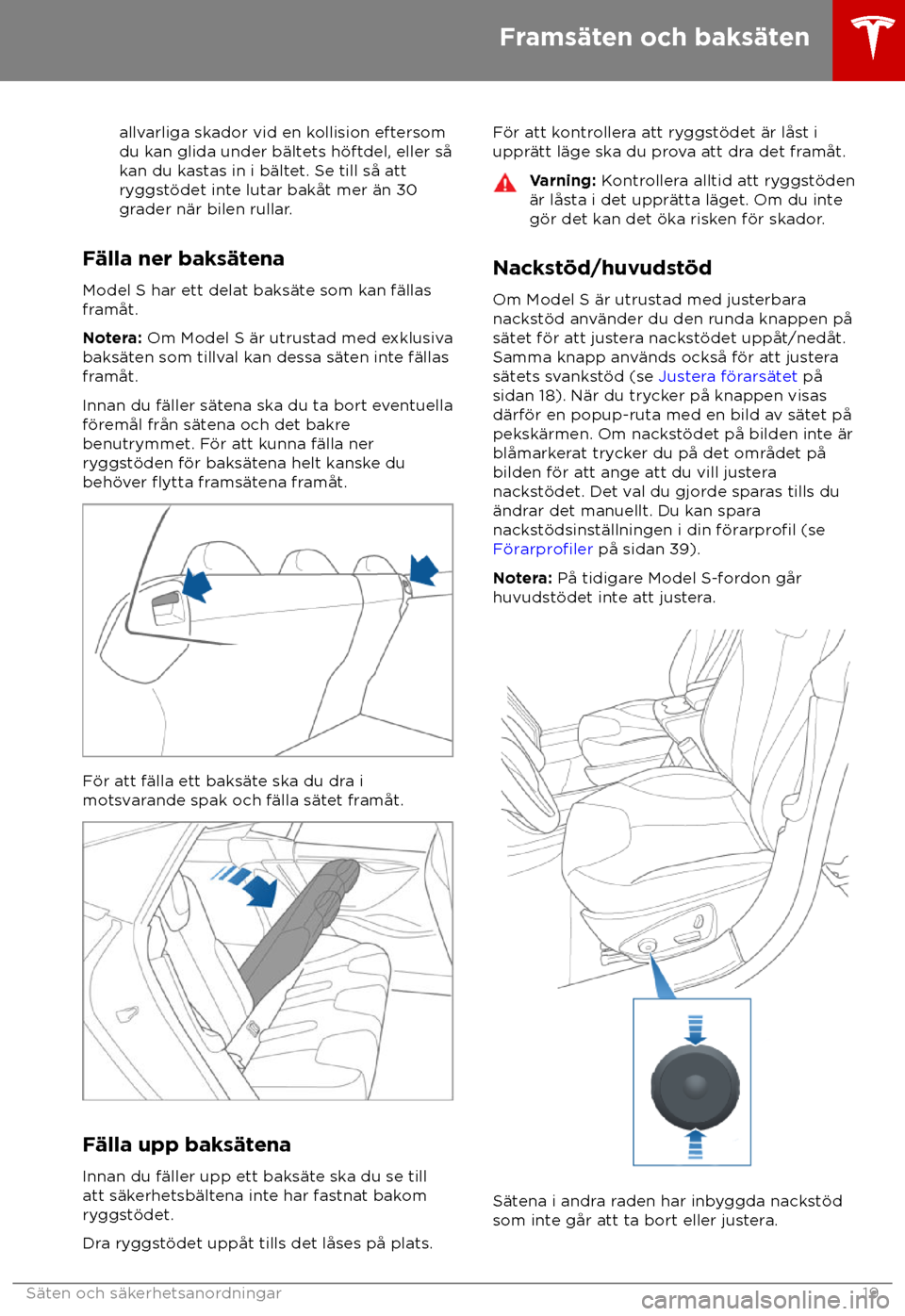 Framsäten och baksäten

allvarliga skador vid en kollision eftersom du kan glida under bältets höftdel, eller så kan du kastas in i bältet. Se till så att ryggstödet inte lutar bakåt mer än 30 grader när bilen rullar.

Fälla ner baksätena

Model S har ett delat baksäte som kan fällas framåt.

Notera: Om Model S är utrustad med exklusiva baksäten som tillval kan dessa säten inte fällas framåt.

Innan du fäller sätena ska du ta bort eventuella föremål från sätena och det bakre benutrymmet. För att kunna fälla ner ryggstöden för baksätena helt kanske du behöver flytta framsätena framåt.

För att fälla ett baksäte ska du dra i motsvarande spak och fälla sätet framåt.

Fälla upp baksätena

Innan du fäller upp ett baksäte ska du se till att säkerhetsbältena inte har fastnat bakom ryggstödet.

Dra ryggstödet uppåt tills det låses på plats.

För att kontrollera att ryggstödet är låst i upprätt läge ska du prova att dra det framåt.

Varning: Kontrollera alltid att ryggstöden är låsta i det upprätta läget. Om du inte gör det kan det öka risken för skador.

Nackstöd/huvudstöd

Om Model S är utrustad med justerbara nackstöd använder du den runda knappen på sätet för att justera nackstödet uppåt/nedåt. Samma knapp används också för att justera sätets svankstöd (se Justera förarsätet på sidan 18). När du trycker på knappen visas därför en popup-ruta med en bild av sätet på pekskärmen. Om nackstödet på bilden inte är blåmarkerat trycker du på det området på bilden för att ange att du vill justera nackstödet. Det val du gjorde sparas tills du ändrar det manuellt. Du kan spara nackstödsinställningen i din förarprofil (se Förarprofiler på sidan 39).

Notera: På tidigare Model S-fordon går huvudstödet inte att justera.

Sätena i andra raden har inbyggda nackstöd som inte går att ta bort eller justera.

Säten och säkerhetsanordningar 19

carmanualsonline.info